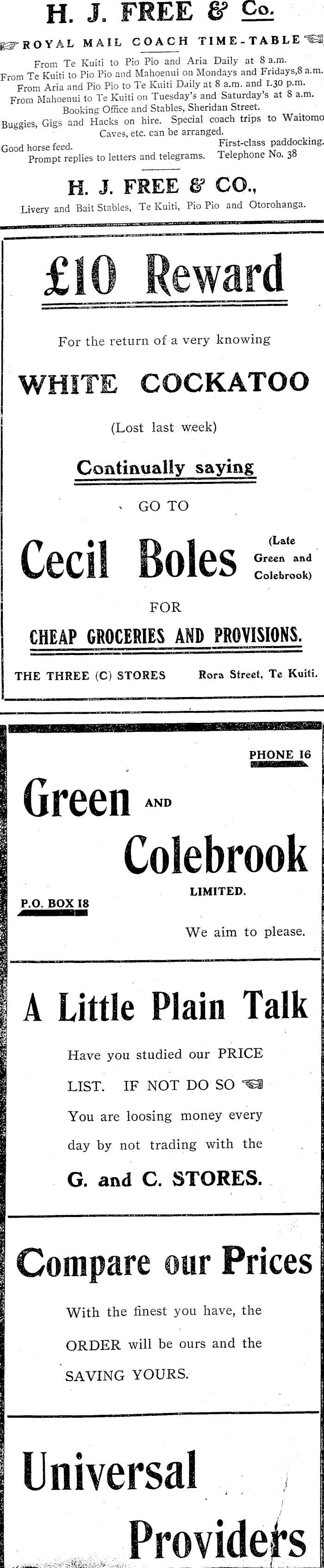 H. J. FREE & Co.

ROYAL MAIL COACH TIME-TABLE

From Te Kuiti to Pio Pio and Aria Daily at 8 a.m.
From Te Kuiti to Pio Pio and Mahoenui on Mondays and Fridays,8 a.m.
From Aria and Pio Pio to Te Kuiti Daily at 8 a.m. and 1.30 p.m.
From Mahoenui to Te Kuiti on Tuesday's and Saturday's at 8 a.m.
Booking Office and Stables, Sheridan Street.
Buggies, Gigs and Hacks on hire. Special coach trips to Waitomo Caves, etc. can be arranged.
Good horse feed. First-class paddocking.
Prompt replies to letters and telegrams. Telephone No. 38

H. J. FREE & CO.,
Livery and Bait Stables, Te Kuiti, Pio Pio and Otorohanga.

£10 Reward

For the return of a very knowing

WHITE COCKATOO

(Lost last week)

Continually saying

GO TO

Cecil Boles (Late Green and Colebrook)

FOR

CHEAP GROCERIES AND PROVISIONS.

THE THREE (C) STORES Rora Street, Te Kuiti.

PHONE 16

Green AND Colebrook

LIMITED.

P.O. BOX 18

We aim to please.

A Little Plain Talk

Have you studied our PRICE LIST. IF NOT DO SO You are loosing money every day by not trading with the

G. and C. STORES.

Compare our Prices

With the finest you have, the ORDER will be ours and the SAVING YOURS.

Universal

Providers